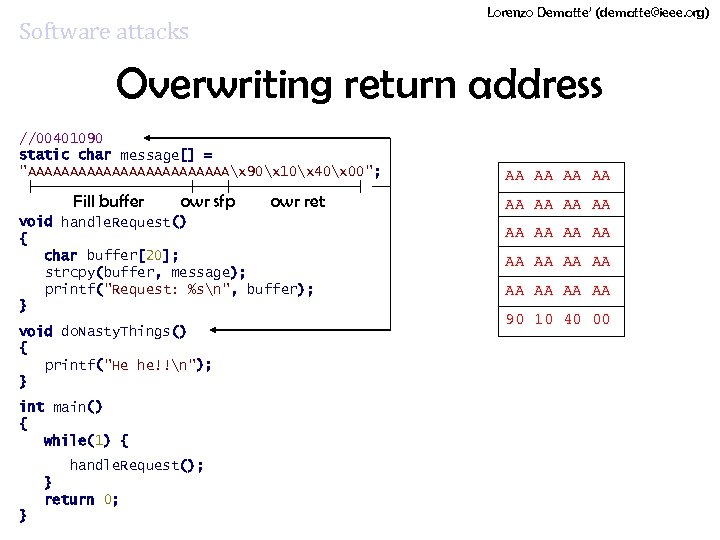 Lorenzo Dematte' (dematte@ieee.org)

Software attacks

Overwriting return address

//00401090
static char message[] =
"AAAAAAAAAAAAAAAAAAAAAAAA\x90\x10\x40\x00";

Fill buffer owr sfp owr ret

void handleRequest()
{
char buffer[20];
strcpy(buffer, message);
printf("Request: %s\n", buffer);
}

void doNastyThings()
{
printf("He he!!\n");
}

int main()
{
while(1) {
handleRequest();
}
return 0;
}

| AA AA AA AA |
|---|
| AA AA AA AA |
| AA AA AA AA |
| AA AA AA AA |
| AA AA AA AA |
| 90 10 40 00 |